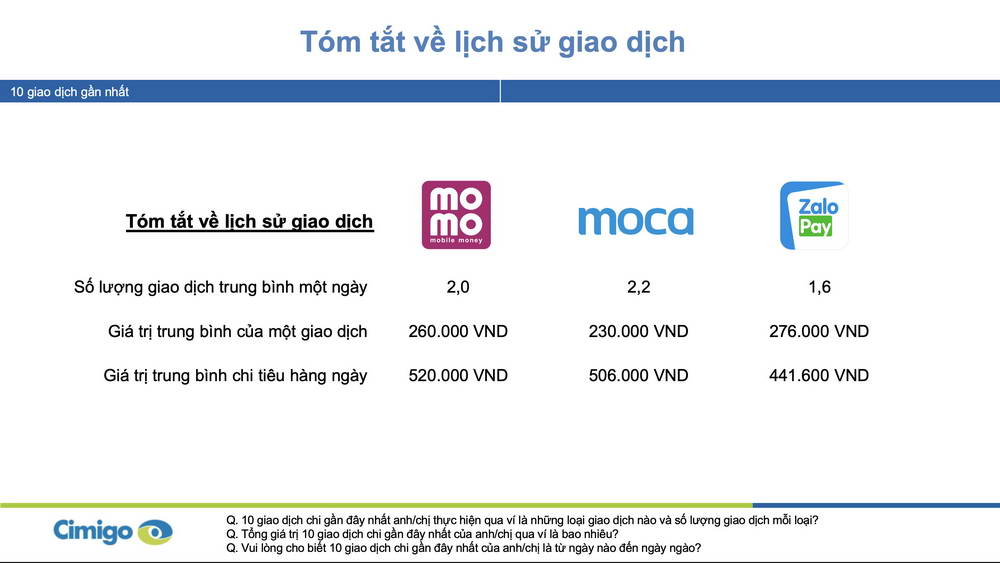 Tóm tắt về lịch sử giao dịch

10 giao dịch gần nhất

| Tóm tắt về lịch sử giao dịch | mo mo mobile money | moca | Zalo Pay |
|---|---|---|---|
| Số lượng giao dịch trung bình một ngày | 2,0 | 2,2 | 1,6 |
| Giá trị trung bình của một giao dịch | 260.000 VND | 230.000 VND | 276.000 VND |
| Giá trị trung bình chi tiêu hàng ngày | 520.000 VND | 506.000 VND | 441.600 VND |

Cimigo

Q. 10 giao dịch chi gần đây nhất anh/chị thực hiện qua ví là những loại giao dịch nào và số lượng giao dịch mỗi loại?
Q. Tổng giá trị 10 giao dịch chi gần đây nhất của anh/chị qua ví là bao nhiêu?
Q. Vui lòng cho biết 10 giao dịch chi gần đây nhất của anh/chị là từ ngày nào đến ngày ngào?